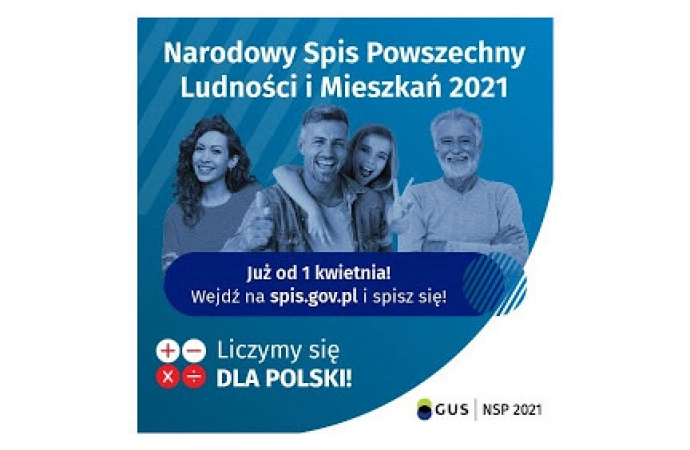 Narodowy Spis Powszechny Ludności i Mieszkań 2021

Już od 1 kwietnia!
Wejdź na spis.gov.pl i spisz się!

Liczymy się
DLA POLSKI!

GUS | NSP 2021